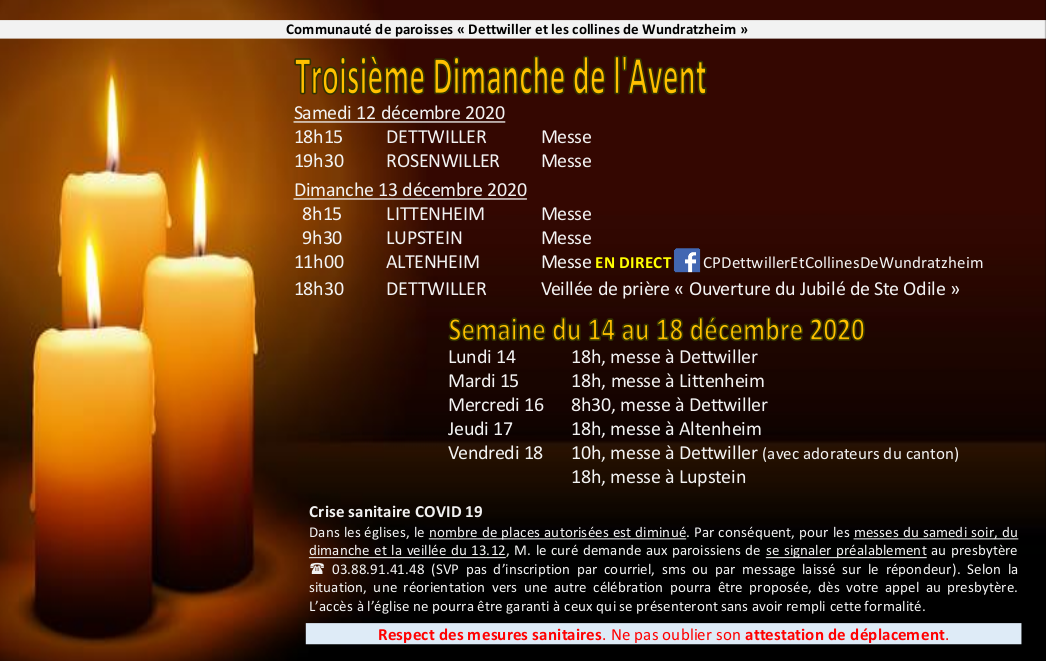 Communauté de paroisses « Dettwiller et les collines de Wundratzheim »

Troisième Dimanche de l'Avent

Samedi 12 décembre 2020
18h15 DETTWILLER Messe
19h30 ROSENWILLER Messe

Dimanche 13 décembre 2020
8h15 LITTENHEIM Messe
9h30 LUPSTEIN Messe
11h00 ALTENHEIM Messe EN DIRECT CPDettwillerEtCollinesDeWundratzheim
18h30 DETTWILLER Veillée de prière « Ouverture du Jubilé de Ste Odile »

Semaine du 14 au 18 décembre 2020
Lundi 14 18h, messe à Dettwiller
Mardi 15 18h, messe à Littenheim
Mercredi 16 8h30, messe à Dettwiller
Jeudi 17 18h, messe à Altenheim
Vendredi 18 10h, messe à Dettwiller (avec adorateurs du canton)
18h, messe à Lupstein

Crise sanitaire COVID 19

Dans les églises, le nombre de places autorisées est diminué. Par conséquent, pour les messes du samedi soir, du dimanche et la veillée du 13.12, M. le curé demande aux paroissiens de se signaler préalablement au presbytère ☎ 03.88.91.41.48 (SVP pas d'inscription par courriel, sms ou par message laissé sur le répondeur). Selon la situation, une réorientation vers une autre célébration pourra être proposée, dès votre appel au presbytère. L'accès à l'église ne pourra être garanti à ceux qui se présenteront sans avoir rempli cette formalité.

Respect des mesures sanitaires. Ne pas oublier son attestation de déplacement.